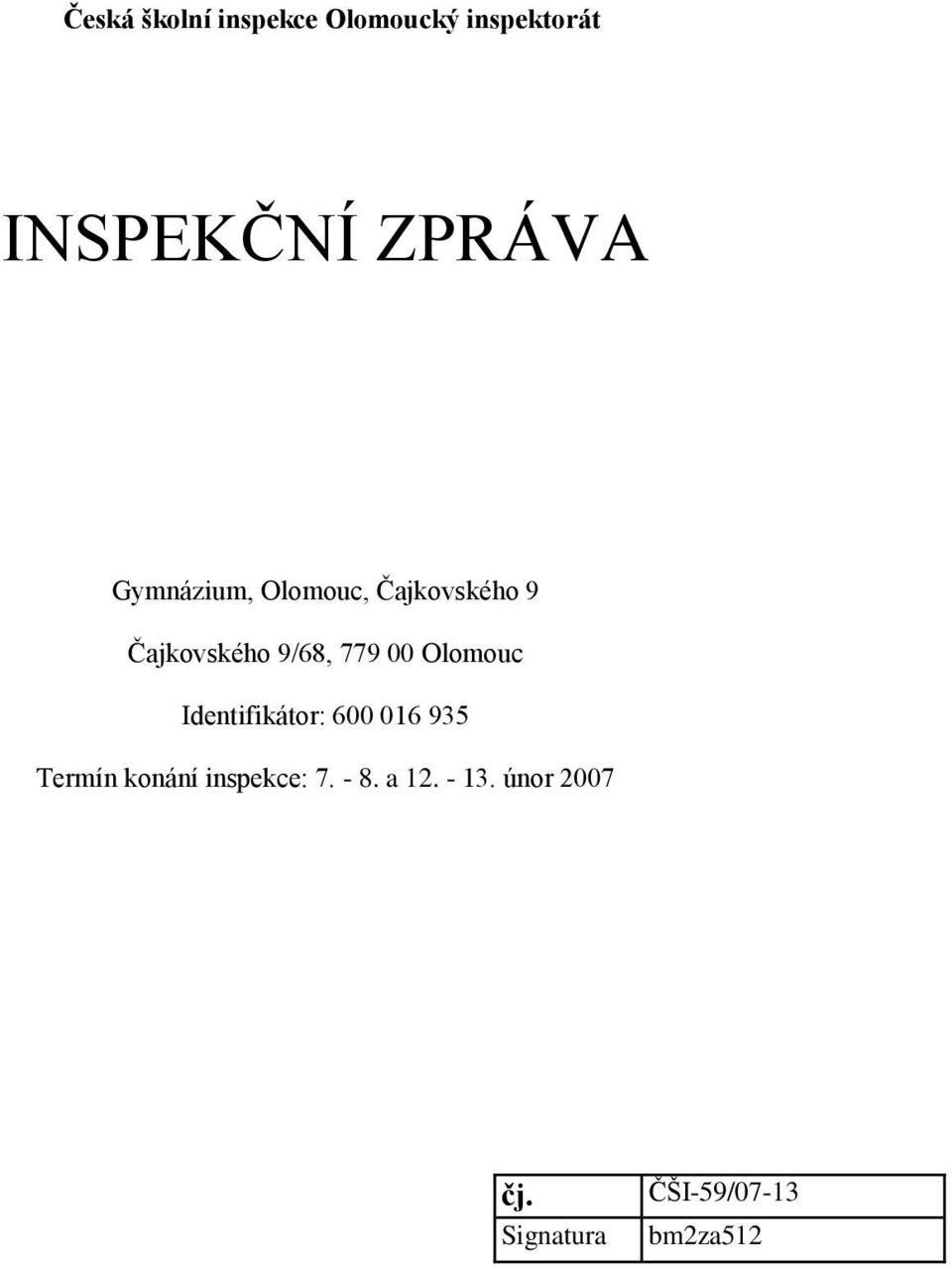 Česká školní inspekce Olomoucký inspektorát

INSPEKČNÍ ZPRÁVA

Gymnázium, Olomouc, Čajkovského 9

Čajkovského 9/68, 779 00 Olomouc

Identifikátor: 600 016 935

Termín konání inspekce: 7. - 8. a 12. - 13. únor 2007

| čj. | ČŠI-59/07-13 |
|---|---|
| Signatura | bm2za512 |